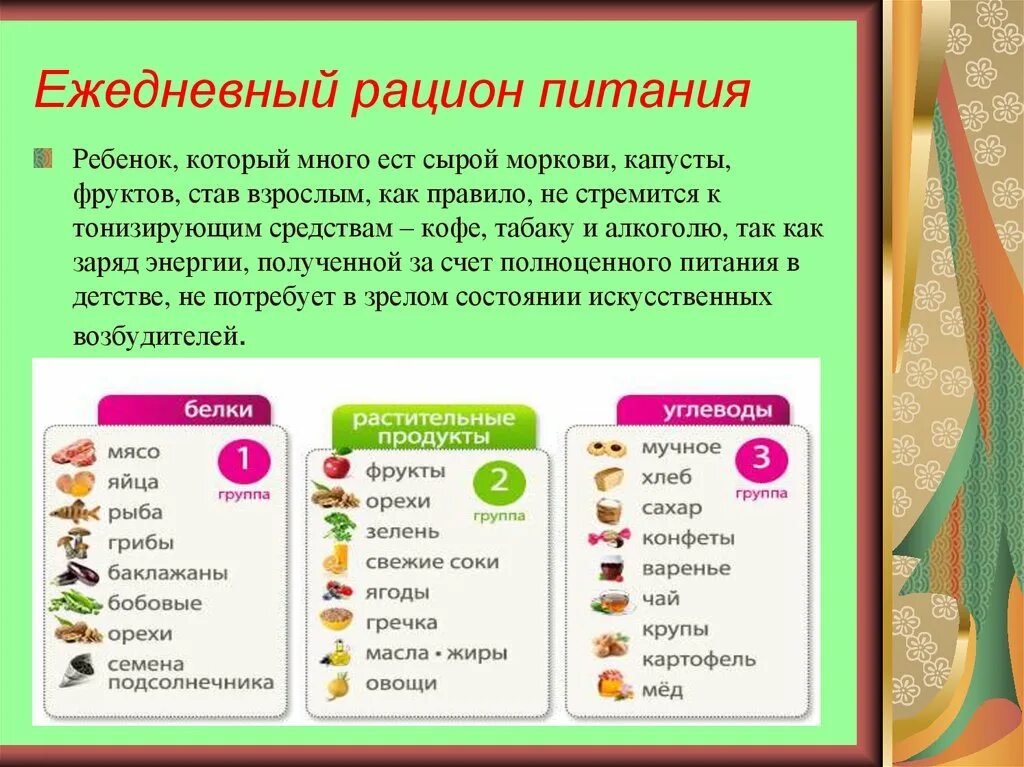 Ежедневный рацион питания

Ребенок, который много ест сырой моркови, капусты, фруктов, став взрослым, как правило, не стремится к тонизирующим средствам – кофе, табаку и алкоголю, так как заряд энергии, полученной за счет полноценного питания в детстве, не потребует в зрелом состоянии искусственных возбудителей.

белки
1
группа
мясо
яйца
рыба
грибы
баклажаны
бобовые
орехи
семена подсолнечника

растительные продукты
2
группа
фрукты
орехи
зелень
свежие соки
ягоды
гречка
масла • жиры
овощи

углеводы
3
группа
мучное
хлеб
сахар
конфеты
варенье
чай
крупы
картофель
мёд